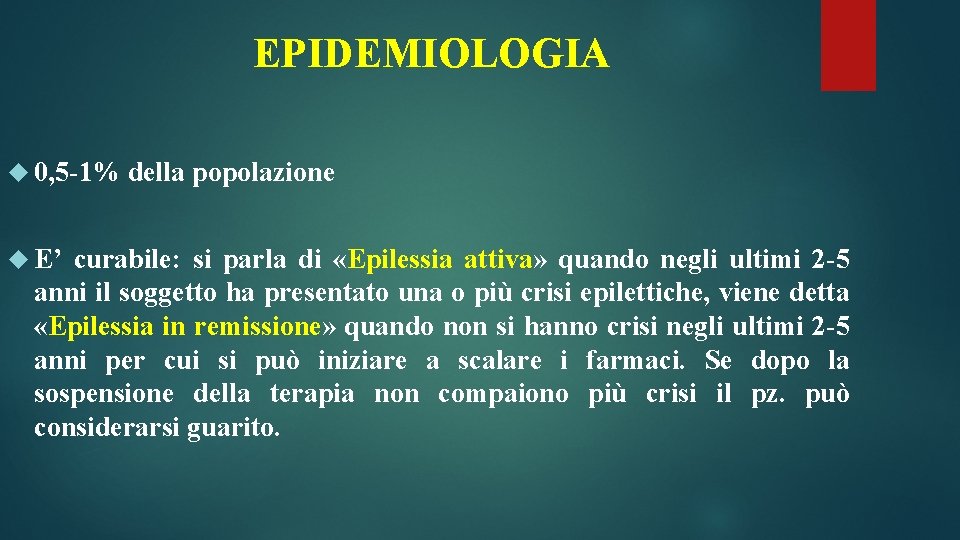 EPIDEMIOLOGIA

0,5-1% della popolazione

E’ curabile: si parla di «Epilessia attiva» quando negli ultimi 2-5 anni il soggetto ha presentato una o più crisi epilettiche, viene detta «Epilessia in remissione» quando non si hanno crisi negli ultimi 2-5 anni per cui si può iniziare a scalare i farmaci. Se dopo la sospensione della terapia non compaiono più crisi il pz. può considerarsi guarito.